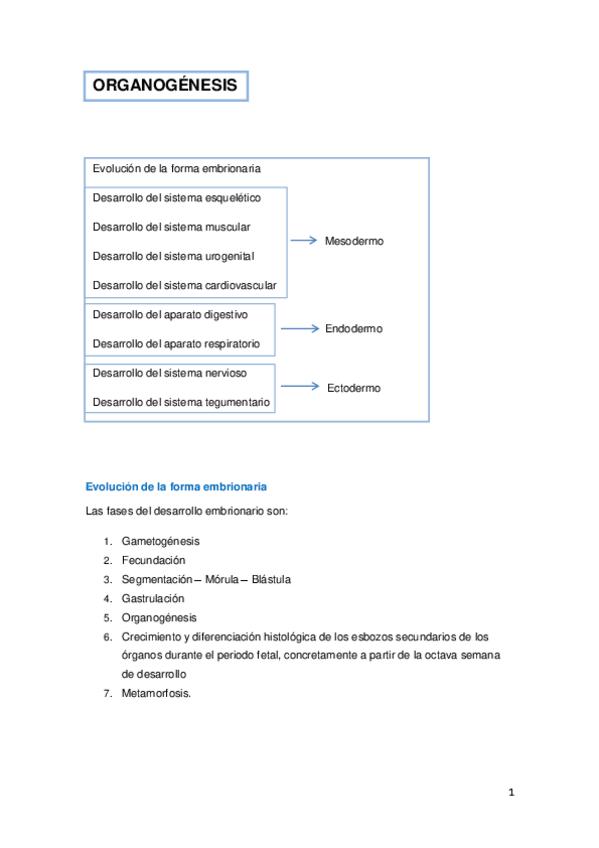 ORGANOGÉNESIS

Evolución de la forma embrionaria

Desarrollo del sistema esquelético

Desarrollo del sistema muscular

Desarrollo del sistema urogenital

Desarrollo del sistema cardiovascular

Mesodermo

Desarrollo del aparato digestivo

Desarrollo del aparato respiratorio

Endodermo

Desarrollo del sistema nervioso

Desarrollo del sistema tegumentario

Ectodermo

Evolución de la forma embrionaria

Las fases del desarrollo embrionario son:

1. Gametogénesis
2. Fecundación
3. Segmentación – Mórula – Blástula
4. Gastrulación
5. Organogénesis
6. Crecimiento y diferenciación histológica de los esbozos secundarios de los órganos durante el periodo fetal, concretamente a partir de la octava semana de desarrollo
7. Metamorfosis.

1